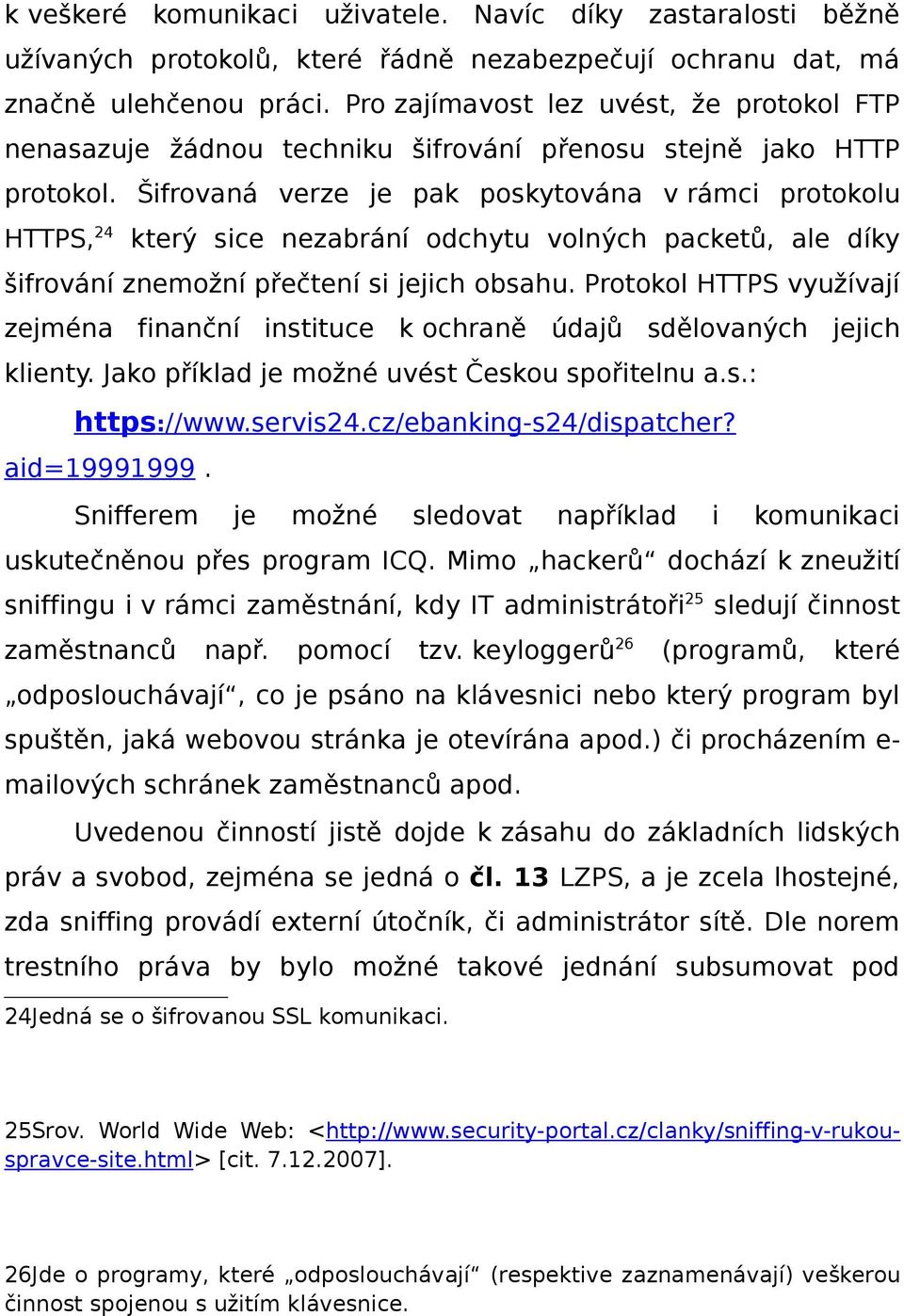 k veškeré komunikaci uživatele. Navíc díky zastaralosti běžně užívaných protokolů, které řádně nezabezpečují ochranu dat, má značně ulehčenou práci. Pro zajímavost lez uvést, že protokol FTP nenasazuje žádnou techniku šifrování přenosu stejně jako HTTP protokol. Šifrovaná verze je pak poskytována v rámci protokolu HTTPS,$^{24}$ který sice nezabrání odchytu volných packetů, ale díky šifrování znemožní přečtení si jejich obsahu. Protokol HTTPS využívají zejména finanční instituce k ochraně údajů sdělovaných jejich klienty. Jako příklad je možné uvést Českou spořitelnu a.s.:

https://www.servis24.cz/ebanking-s24/dispatcher?aid=19991999 .

Snifferem je možné sledovat například i komunikaci uskutečněnou přes program ICQ. Mimo „hackerů“ dochází k zneužití sniffingu i v rámci zaměstnání, kdy IT administrátoři$^{25}$ sledují činnost zaměstnanců např. pomocí tzv. keyloggerů$^{26}$ (programů, které „odposlouchávají“, co je psáno na klávesnici nebo který program byl spuštěn, jaká webovou stránka je otevírána apod.) či procházením e-mailových schránek zaměstnanců apod.

Uvedenou činností jistě dojde k zásahu do základních lidských práv a svobod, zejména se jedná o čl. 13 LZPS, a je zcela lhostejné, zda sniffing provádí externí útočník, či administrátor sítě. Dle norem trestního práva by bylo možné takové jednání subsumovat pod

24Jedná se o šifrovanou SSL komunikaci.

25Srov. World Wide Web: <http://www.security-portal.cz/clanky/sniffing-v-rukou-spravce-site.html> [cit. 7.12.2007].

26Jde o programy, které „odposlouchávají“ (respektive zaznamenávají) veškerou činnost spojenou s užitím klávesnice.